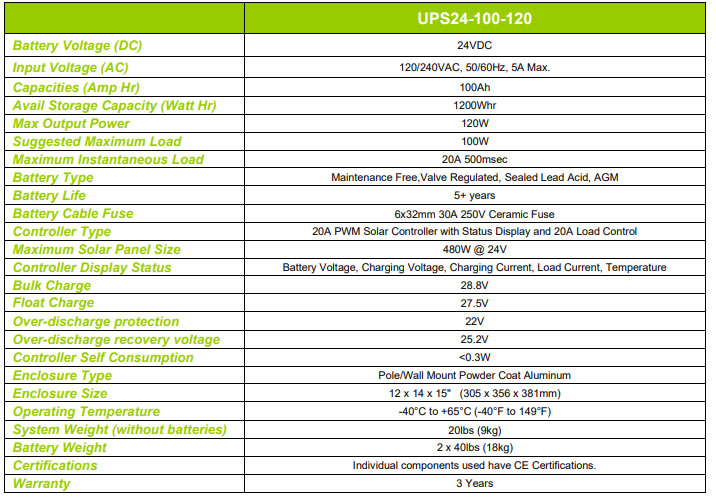 | | UPS24-100-120 |
|---|---|
| Battery Voltage (DC) | 24VDC |
| Input Voltage (AC) | 120/240VAC, 50/60Hz, 5A Max. |
| Capacities (Amp Hr) | 100Ah |
| Avail Storage Capacity (Watt Hr) | 1200Whr |
| Max Output Power | 120W |
| Suggested Maximum Load | 100W |
| Maximum Instantaneous Load | 20A 500msec |
| Battery Type | Maintenance Free,Valve Regulated, Sealed Lead Acid, AGM |
| Battery Life | 5+ years |
| Battery Cable Fuse | 6x32mm 30A 250V Ceramic Fuse |
| Controller Type | 20A PWM Solar Controller with Status Display and 20A Load Control |
| Maximum Solar Panel Size | 480W @ 24V |
| Controller Display Status | Battery Voltage, Charging Voltage, Charging Current, Load Current, Temperature |
| Bulk Charge | 28.8V |
| Float Charge | 27.5V |
| Over-discharge protection | 22V |
| Over-discharge recovery voltage | 25.2V |
| Controller Self Consumption | <0.3W |
| Enclosure Type | Pole/Wall Mount Powder Coat Aluminum |
| Enclosure Size | 12 x 14 x 15" (305 x 356 x 381mm) |
| Operating Temperature | -40°C to +65°C (-40°F to 149°F) |
| System Weight (without batteries) | 20lbs (9kg) |
| Battery Weight | 2 x 40lbs (18kg) |
| Certifications | Individual components used have CE Certifications. |
| Warranty | 3 Years |